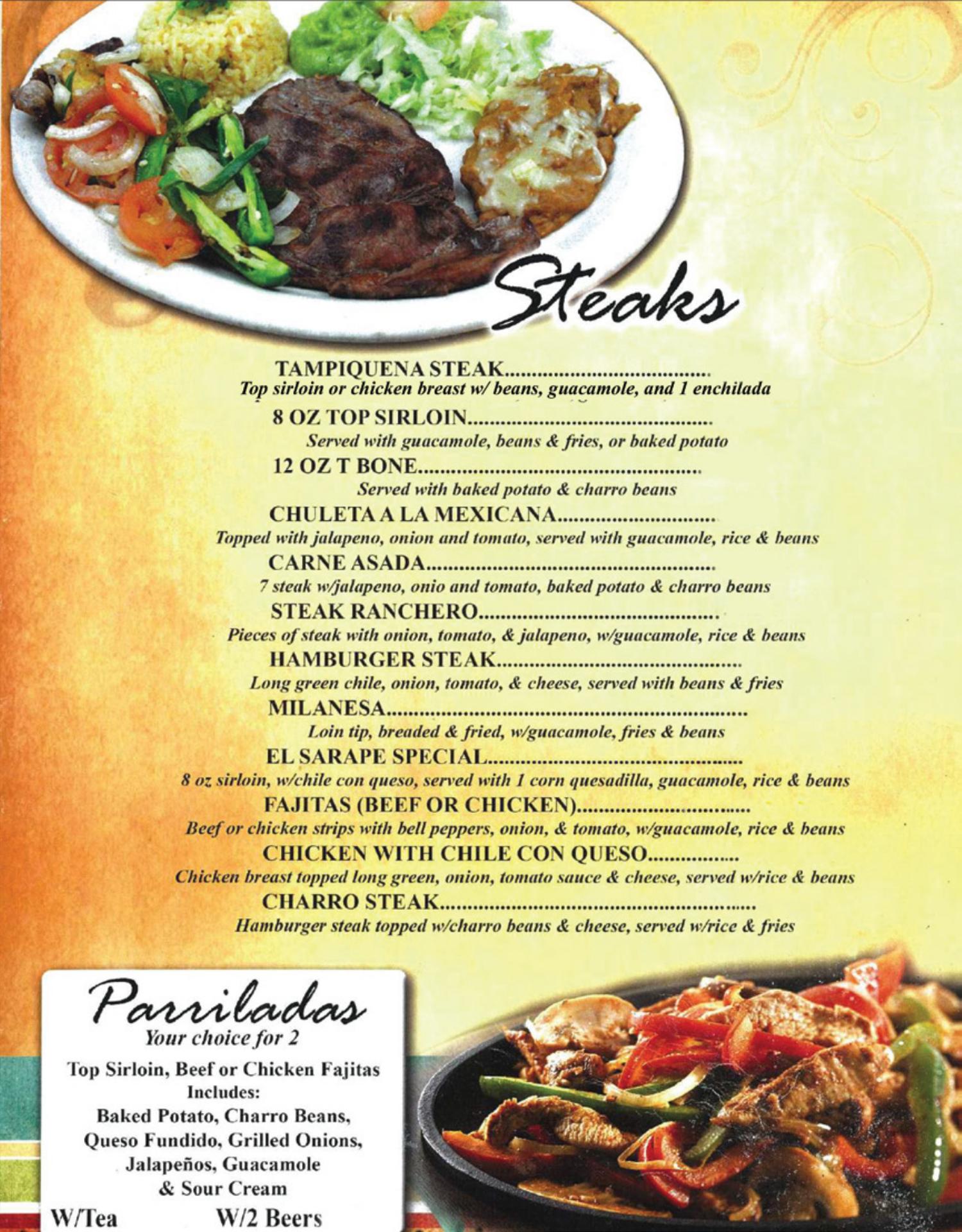 Steaks

TAMPIQUENA STEAK
Top sirloin or chicken breast w/ beans, guacamole, and 1 enchilada

8 OZ TOP SIRLOIN
Served with guacamole, beans & fries, or baked potato

12 OZ T BONE
Served with baked potato & charro beans

CHULETA A LA MEXICANA
Topped with jalapeno, onion and tomato, served with guacamole, rice & beans

CARNE ASADA
7 steak w/jalapeno, onio and tomato, baked potato & charro beans

STEAK RANCHERO
Pieces of steak with onion, tomato, & jalapeno, w/guacamole, rice & beans

HAMBURGER STEAK
Long green chile, onion, tomato, & cheese, served with beans & fries

MILANESA
Loin tip, breaded & fried, w/guacamole, fries & beans

EL SARAPE SPECIAL
8 oz sirloin, w/chile con queso, served with 1 corn quesadilla, guacamole, rice & beans

FAJITAS (BEEF OR CHICKEN)
Beef or chicken strips with bell peppers, onion, & tomato, w/guacamole, rice & beans

CHICKEN WITH CHILE CON QUESO
Chicken breast topped long green, onion, tomato sauce & cheese, served w/rice & beans

CHARRO STEAK
Hamburger steak topped w/charro beans & cheese, served w/rice & fries

Parriladas
Your choice for 2

Top Sirloin, Beef or Chicken Fajitas
Includes:
Baked Potato, Charro Beans,
Queso Fundido, Grilled Onions,
Jalapeños, Guacamole
& Sour Cream

W/Tea W/2 Beers